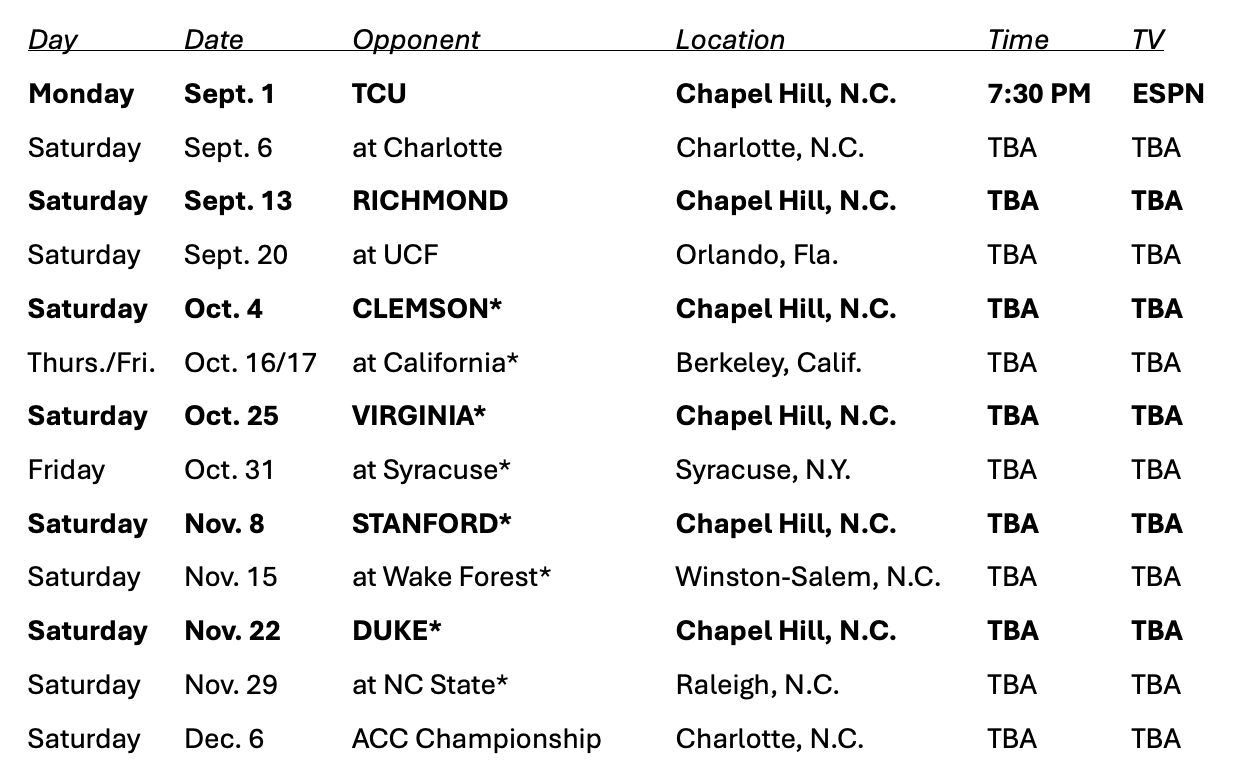 | Day | Date | Opponent | Location | Time | TV |
|---|---|---|---|---|---|
| Monday | Sept. 1 | TCU | Chapel Hill, N.C. | 7:30 PM | ESPN |
| Saturday | Sept. 6 | at Charlotte | Charlotte, N.C. | TBA | TBA |
| Saturday | Sept. 13 | RICHMOND | Chapel Hill, N.C. | TBA | TBA |
| Saturday | Sept. 20 | at UCF | Orlando, Fla. | TBA | TBA |
| Saturday | Oct. 4 | CLEMSON* | Chapel Hill, N.C. | TBA | TBA |
| Thurs./Fri. | Oct. 16/17 | at California* | Berkeley, Calif. | TBA | TBA |
| Saturday | Oct. 25 | VIRGINIA* | Chapel Hill, N.C. | TBA | TBA |
| Friday | Oct. 31 | at Syracuse* | Syracuse, N.Y. | TBA | TBA |
| Saturday | Nov. 8 | STANFORD* | Chapel Hill, N.C. | TBA | TBA |
| Saturday | Nov. 15 | at Wake Forest* | Winston-Salem, N.C. | TBA | TBA |
| Saturday | Nov. 22 | DUKE* | Chapel Hill, N.C. | TBA | TBA |
| Saturday | Nov. 29 | at NC State* | Raleigh, N.C. | TBA | TBA |
| Saturday | Dec. 6 | ACC Championship | Charlotte, N.C. | TBA | TBA |